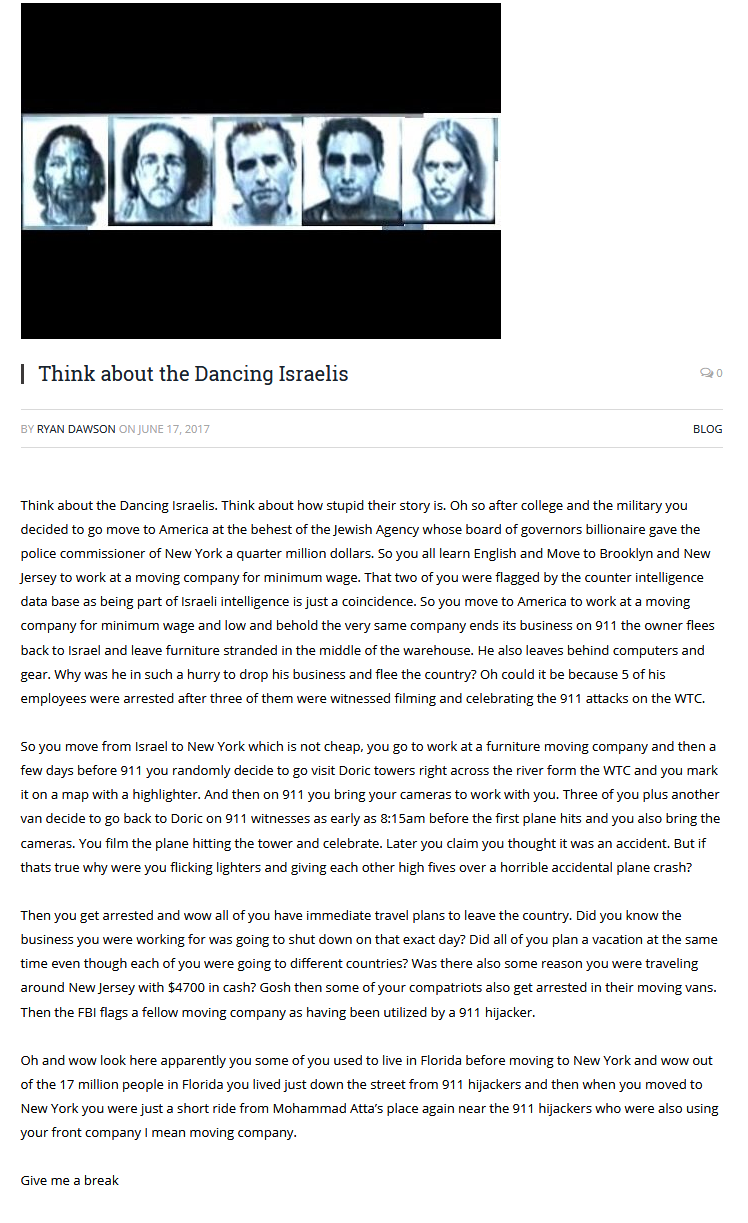 Think about the Dancing Israelis

0

BY RYAN DAWSON ON JUNE 17, 2017

BLOG

Think about the Dancing Israelis. Think about how stupid their story is. Oh so after college and the military you decided to go move to America at the behest of the Jewish Agency whose board of governors billionaire gave the police commissioner of New York a quarter million dollars. So you all learn English and Move to Brooklyn and New Jersey to work at a moving company for minimum wage. That two of you were flagged by the counter intelligence data base as being part of Israeli intelligence is just a coincidence. So you move to America to work at a moving company for minimum wage and low and behold the very same company ends its business on 911 the owner flees back to Israel and leave furniture stranded in the middle of the warehouse. He also leaves behind computers and gear. Why was he in such a hurry to drop his business and flee the country? Oh could it be because 5 of his employees were arrested after three of them were witnessed filming and celebrating the 911 attacks on the WTC.

So you move from Israel to New York which is not cheap, you go to work at a furniture moving company and then a few days before 911 you randomly decide to go visit Doric towers right across the river form the WTC and you mark it on a map with a highlighter. And then on 911 you bring your cameras to work with you. Three of you plus another van decide to go back to Doric on 911 witnesses as early as 8:15am before the first plane hits and you also bring the cameras. You film the plane hitting the tower and celebrate. Later you claim you thought it was an accident. But if thats true why were you flicking lighters and giving each other high fives over a horrible accidental plane crash?

Then you get arrested and wow all of you have immediate travel plans to leave the country. Did you know the business you were working for was going to shut down on that exact day? Did all of you plan a vacation at the same time even though each of you were going to different countries? Was there also some reason you were traveling around New Jersey with $4700 in cash? Gosh then some of your compatriots also get arrested in their moving vans. Then the FBI flags a fellow moving company as having been utilized by a 911 hijacker.

Oh and wow look here apparently you some of you used to live in Florida before moving to New York and wow out of the 17 million people in Florida you lived just down the street from 911 hijackers and then when you moved to New York you were just a short ride from Mohammad Atta's place again near the 911 hijackers who were also using your front company I mean moving company.

Give me a break